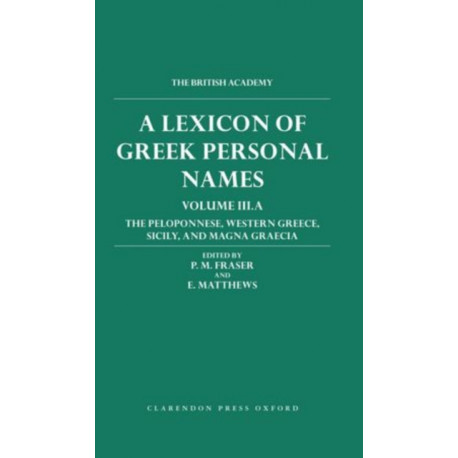 THE BRITISH ACADEMY

A LEXICON OF GREEK PERSONAL NAMES

VOLUME III.A

THE PELOPONNESE, WESTERN GREECE, SICILY, AND MAGNA GRAECIA

EDITED BY
P. M. FRASER
AND
E. MATTHEWS

CLARENDON PRESS OXFORD